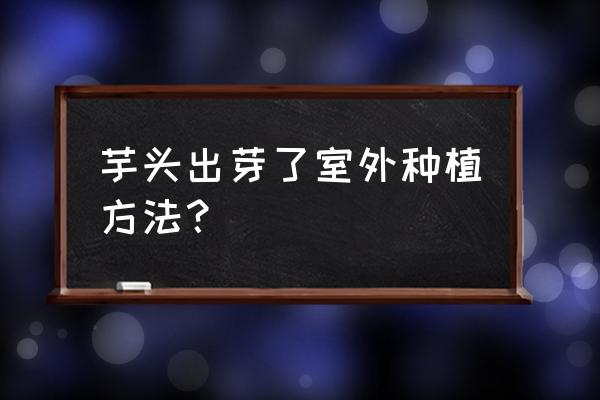 芋头出芽了室外种植方法？